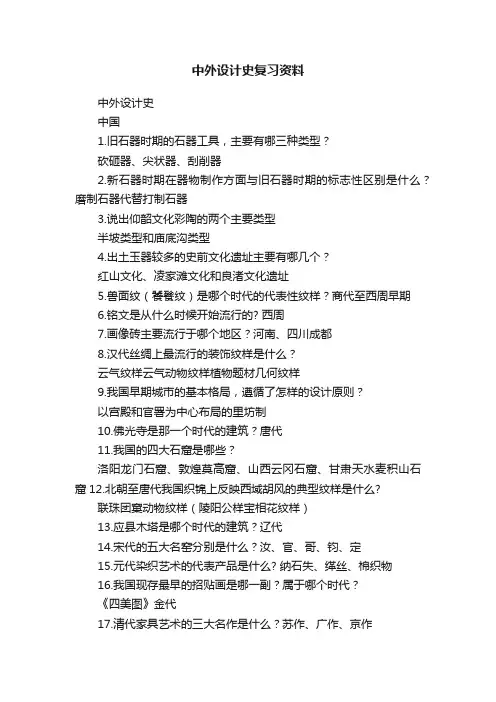 中外设计史复习资料

中外设计史

中国

1.旧石器时期的石器工具，主要有哪三种类型？

砍砸器、尖状器、刮削器

2.新石器时期在器物制作方面与旧石器时期的标志性区别是什么？磨制石器代替打制石器

3.说出仰韶文化彩陶的两个主要类型

半坡类型和庙底沟类型

4.出土玉器较多的史前文化遗址主要有哪几个？

红山文化、凌家滩文化和良渚文化遗址

5.兽面纹（饕餮纹）是哪个时代的代表性纹样？商代至西周早期

6.铭文是从什么时候开始流行的? 西周

7.画像砖主要流行于哪个地区？河南、四川成都

8.汉代丝绸上最流行的装饰纹样是什么？

云气纹样云气动物纹样植物题材几何纹样

9.我国早期城市的基本格局，遵循了怎样的设计原则？

以宫殿和官署为中心布局的里坊制

10.佛光寺是那一个时代的建筑？唐代

11.我国的四大石窟是哪些？

洛阳龙门石窟、敦煌莫高窟、山西云冈石窟、甘肃天水麦积山石窟 12.北朝至唐代我国织锦上反映西域胡风的典型纹样是什么?

联珠团窠动物纹样（陵阳公样宝相花纹样）

13.应县木塔是哪个时代的建筑？辽代

14.宋代的五大名窑分别是什么？汝、官、哥、钧、定

15.元代染织艺术的代表产品是什么? 纳石失、缂丝、棉织物

16.我国现存最早的招贴画是哪一副？属于哪个时代？

《四美图》金代

17.清代家具艺术的三大名作是什么？苏作、广作、京作